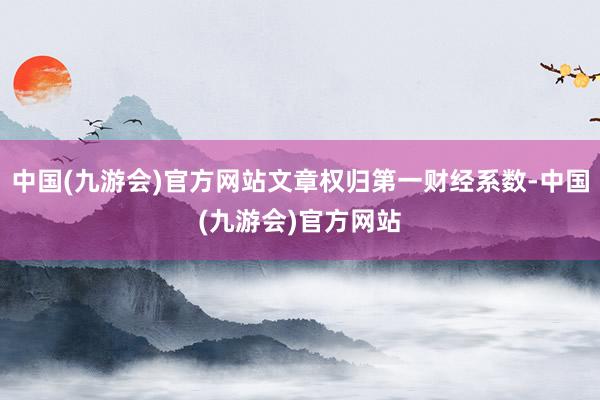 中国(九游会)官方网站文章权归第一财经系数-中国(九游会)官方网站